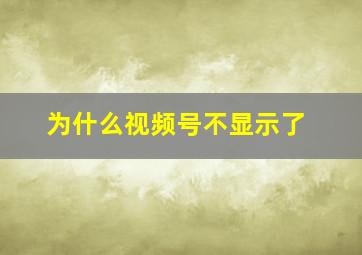 为什么视频号不显示了